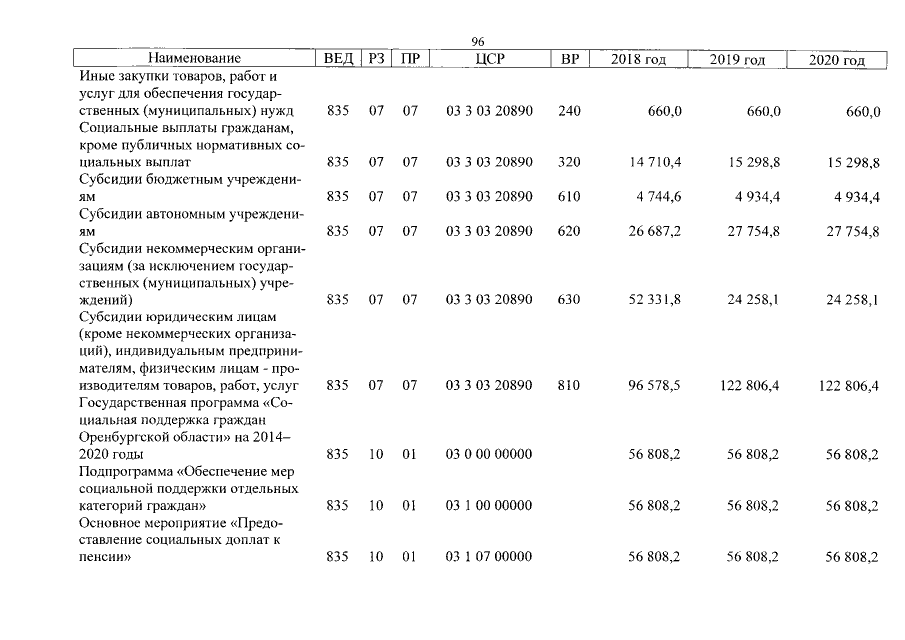 96

| Наименование | ВЕД | РЗ | ПР | ЦСР | ВР | 2018 год | 2019 год | 2020 год |
|---|---|---|---|---|---|---|---|---|
| Иные закупки товаров, работ и услуг для обеспечения государственных (муниципальных) нужд | 835 | 07 | 07 | 03 3 03 20890 | 240 | 660,0 | 660,0 | 660,0 |
| Социальные выплаты гражданам, кроме публичных нормативных социальных выплат | 835 | 07 | 07 | 03 3 03 20890 | 320 | 14 710,4 | 15 298,8 | 15 298,8 |
| Субсидии бюджетным учреждениям | 835 | 07 | 07 | 03 3 03 20890 | 610 | 4 744,6 | 4 934,4 | 4 934,4 |
| Субсидии автономным учреждениям | 835 | 07 | 07 | 03 3 03 20890 | 620 | 26 687,2 | 27 754,8 | 27 754,8 |
| Субсидии некоммерческим организациям (за исключением государственных (муниципальных) учреждений) | 835 | 07 | 07 | 03 3 03 20890 | 630 | 52 331,8 | 24 258,1 | 24 258,1 |
| Субсидии юридическим лицам (кроме некоммерческих организаций), индивидуальным предпринимателям, физическим лицам - производителям товаров, работ, услуг | 835 | 07 | 07 | 03 3 03 20890 | 810 | 96 578,5 | 122 806,4 | 122 806,4 |
| Государственная программа «Социальная поддержка граждан Оренбургской области» на 2014–2020 годы | 835 | 10 | 01 | 03 0 00 00000 | | 56 808,2 | 56 808,2 | 56 808,2 |
| Подпрограмма «Обеспечение мер социальной поддержки отдельных категорий граждан» | 835 | 10 | 01 | 03 1 00 00000 | | 56 808,2 | 56 808,2 | 56 808,2 |
| Основное мероприятие «Предоставление социальных доплат к пенсии» | 835 | 10 | 01 | 03 1 07 00000 | | 56 808,2 | 56 808,2 | 56 808,2 |